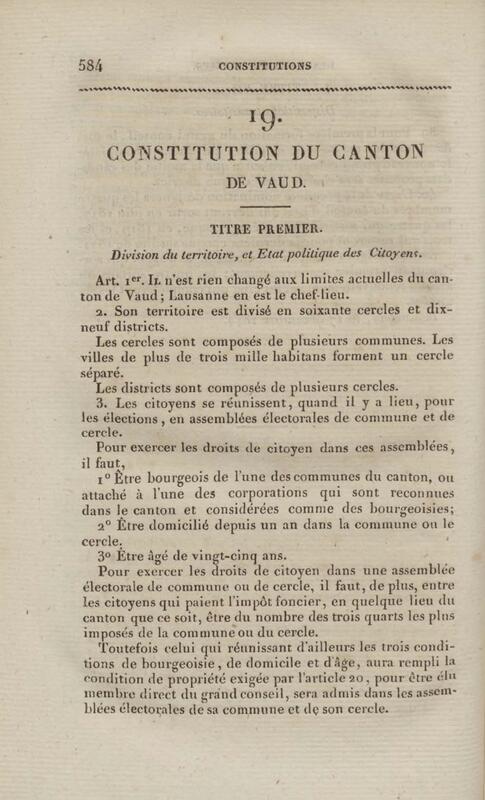 584 CONSTITUTIONS

19.

CONSTITUTION DU CANTON DE VAUD.

TITRE PREMIER.

Division du territoire, et Etat politique des Citoyens.

Art. 1$^{er}$. Il n'est rien changé aux limites actuelles du canton de Vaud; Lausanne en est le chef-lieu.

2. Son territoire est divisé en soixante cercles et dix-neuf districts.

Les cercles sont composés de plusieurs communes. Les villes de plus de trois mille habitans forment un cercle séparé.

Les districts sont composés de plusieurs cercles.

3. Les citoyens se réunissent, quand il y a lieu, pour les élections, en assemblées électorales de commune et de cercle.

Pour exercer les droits de citoyen dans ces assemblées, il faut,

1° Être bourgeois de l'une des communes du canton, ou attaché à l'une des corporations qui sont reconnues dans le canton et considérées comme des bourgeoisies;

2° Être domicilié depuis un an dans la commune ou le cercle.

3° Être âgé de vingt-cinq ans.

Pour exercer les droits de citoyen dans une assemblée électorale de commune ou de cercle, il faut, de plus, entre les citoyens qui paient l'impôt foncier, en quelque lieu du canton que ce soit, être du nombre des trois quarts les plus imposés de la commune ou du cercle.

Toutefois celui qui réunissant d'ailleurs les trois conditions de bourgeoisie, de domicile et d'âge, aura rempli la condition de propriété exigée par l'article 20, pour être élu membre direct du grand conseil, sera admis dans les assemblées électorales de sa commune et de son cercle.